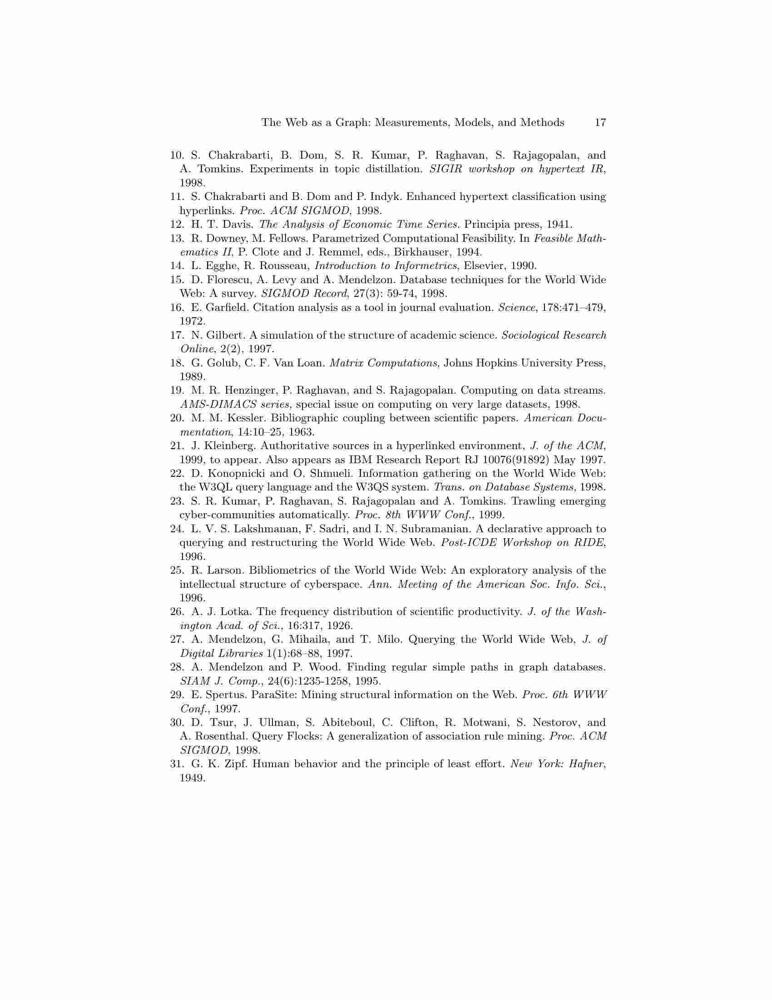 The Web as a Graph: Measurements, Models, and Methods 17

10. S. Chakrabarti, B. Dom, S. R. Kumar, P. Raghavan, S. Rajagopalan, and A. Tomkins. Experiments in topic distillation. SIGIR workshop on hypertext IR, 1998.
11. S. Chakrabarti and B. Dom and P. Indyk. Enhanced hypertext classification using hyperlinks. Proc. ACM SIGMOD, 1998.
12. H. T. Davis. The Analysis of Economic Time Series. Principia press, 1941.
13. R. Downey, M. Fellows. Parametrized Computational Feasibility. In Feasible Mathematics II, P. Clote and J. Remmel, eds., Birkhauser, 1994.
14. L. Egghe, R. Rousseau, Introduction to Informetrics, Elsevier, 1990.
15. D. Florescu, A. Levy and A. Mendelzon. Database techniques for the World Wide Web: A survey. SIGMOD Record, 27(3): 59-74, 1998.
16. E. Garfield. Citation analysis as a tool in journal evaluation. Science, 178:471–479, 1972.
17. N. Gilbert. A simulation of the structure of academic science. Sociological Research Online, 2(2), 1997.
18. G. Golub, C. F. Van Loan. Matrix Computations, Johns Hopkins University Press, 1989.
19. M. R. Henzinger, P. Raghavan, and S. Rajagopalan. Computing on data streams. AMS-DIMACS series, special issue on computing on very large datasets, 1998.
20. M. M. Kessler. Bibliographic coupling between scientific papers. American Documentation, 14:10–25, 1963.
21. J. Kleinberg. Authoritative sources in a hyperlinked environment, J. of the ACM, 1999, to appear. Also appears as IBM Research Report RJ 10076(91892) May 1997.
22. D. Konopnicki and O. Shmueli. Information gathering on the World Wide Web: the W3QL query language and the W3QS system. Trans. on Database Systems, 1998.
23. S. R. Kumar, P. Raghavan, S. Rajagopalan and A. Tomkins. Trawling emerging cyber-communities automatically. Proc. 8th WWW Conf., 1999.
24. L. V. S. Lakshmanan, F. Sadri, and I. N. Subramanian. A declarative approach to querying and restructuring the World Wide Web. Post-ICDE Workshop on RIDE, 1996.
25. R. Larson. Bibliometrics of the World Wide Web: An exploratory analysis of the intellectual structure of cyberspace. Ann. Meeting of the American Soc. Info. Sci., 1996.
26. A. J. Lotka. The frequency distribution of scientific productivity. J. of the Washington Acad. of Sci., 16:317, 1926.
27. A. Mendelzon, G. Mihaila, and T. Milo. Querying the World Wide Web, J. of Digital Libraries 1(1):68–88, 1997.
28. A. Mendelzon and P. Wood. Finding regular simple paths in graph databases. SIAM J. Comp., 24(6):1235-1258, 1995.
29. E. Spertus. ParaSite: Mining structural information on the Web. Proc. 6th WWW Conf., 1997.
30. D. Tsur, J. Ullman, S. Abiteboul, C. Clifton, R. Motwani, S. Nestorov, and A. Rosenthal. Query Flocks: A generalization of association rule mining. Proc. ACM SIGMOD, 1998.
31. G. K. Zipf. Human behavior and the principle of least effort. New York: Hafner, 1949.